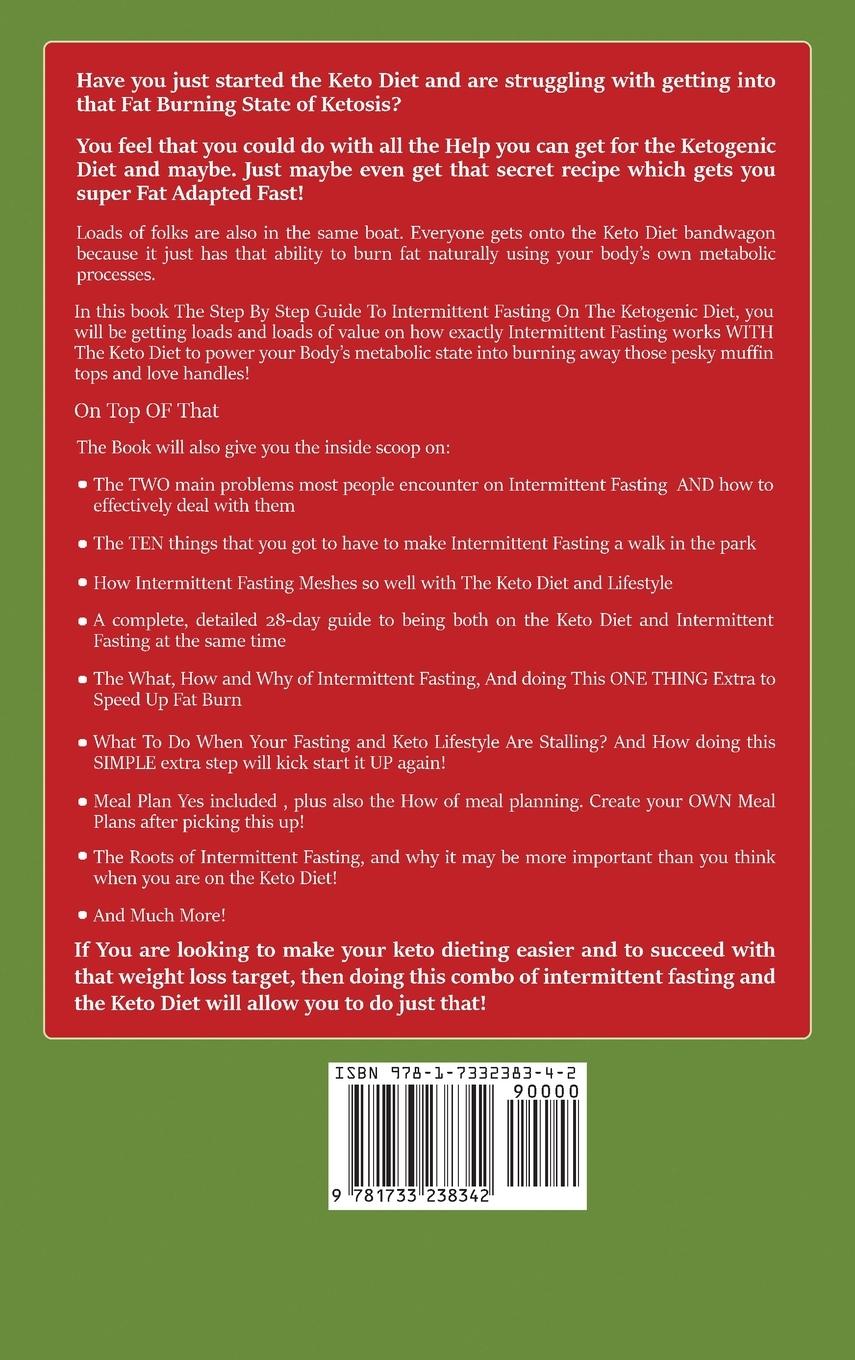 Have you just started the Keto Diet and are struggling with getting into that Fat Burning State of Ketosis?

You feel that you could do with all the Help you can get for the Ketogenic Diet and maybe. Just maybe even get that secret recipe which gets you super Fat Adapted Fast!

Loads of folks are also in the same boat. Everyone gets onto the Keto Diet bandwagon because it just has that ability to burn fat naturally using your body's own metabolic processes.

In this book The Step By Step Guide To Intermittent Fasting On The Ketogenic Diet, you will be getting loads and loads of value on how exactly Intermittent Fasting works WITH The Keto Diet to power your Body's metabolic state into burning away those pesky muffin tops and love handles!

On Top OF That

The Book will also give you the inside scoop on:

• The TWO main problems most people encounter on Intermittent Fasting AND how to effectively deal with them

• The TEN things that you got to have to make Intermittent Fasting a walk in the park

• How Intermittent Fasting Meshes so well with The Keto Diet and Lifestyle

• A complete, detailed 28-day guide to being both on the Keto Diet and Intermittent Fasting at the same time

• The What, How and Why of Intermittent Fasting, And doing This ONE THING Extra to Speed Up Fat Burn

• What To Do When Your Fasting and Keto Lifestyle Are Stalling? And How doing this SIMPLE extra step will kick start it UP again!

• Meal Plan Yes included , plus also the How of meal planning. Create your OWN Meal Plans after picking this up!

• The Roots of Intermittent Fasting, and why it may be more important than you think when you are on the Keto Diet!

• And Much More!

If You are looking to make your keto dieting easier and to succeed with that weight loss target, then doing this combo of intermittent fasting and the Keto Diet will allow you to do just that!

ISBN 978-1-7332383-4-2
90000
9 781733 238342